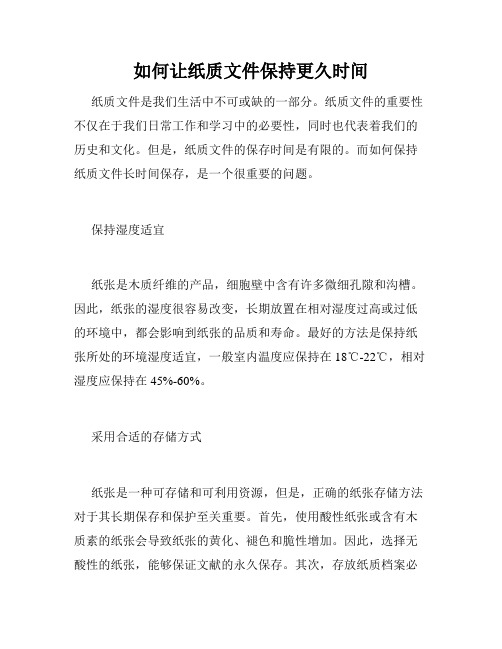 如何让纸质文件保持更久时间

纸质文件是我们生活中不可或缺的一部分。纸质文件的重要性不仅在于我们日常工作和学习中的必要性，同时也代表着我们的历史和文化。但是，纸质文件的保存时间是有限的。而如何保持纸质文件长时间保存，是一个很重要的问题。

保持湿度适宜

纸张是木质纤维的产品，细胞壁中含有许多微细孔隙和沟槽。因此，纸张的湿度很容易改变，长期放置在相对湿度过高或过低的环境中，都会影响到纸张的品质和寿命。最好的方法是保持纸张所处的环境湿度适宜，一般室内温度应保持在 18℃-22℃，相对湿度应保持在 45%-60%。

采用合适的存储方式

纸张是一种可存储和可利用资源，但是，正确的纸张存储方法对于其长期保存和保护至关重要。首先，使用酸性纸张或含有木质素的纸张会导致纸张的黄化、褪色和脆性增加。因此，选择无酸性的纸张，能够保证文献的永久保存。其次，存放纸质档案必